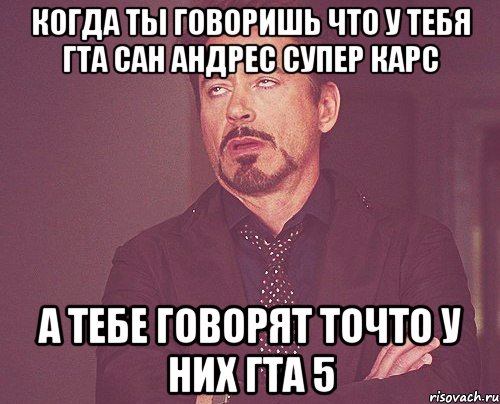 КОГДА ТЫ ГОВОРИШЬ ЧТО У ТЕБЯ ГТА САН АНДРЕС СУПЕР КАРС

А ТЕБЕ ГОВОРЯТ ТОЧТО У НИХ ГТА 5

risovach.ru